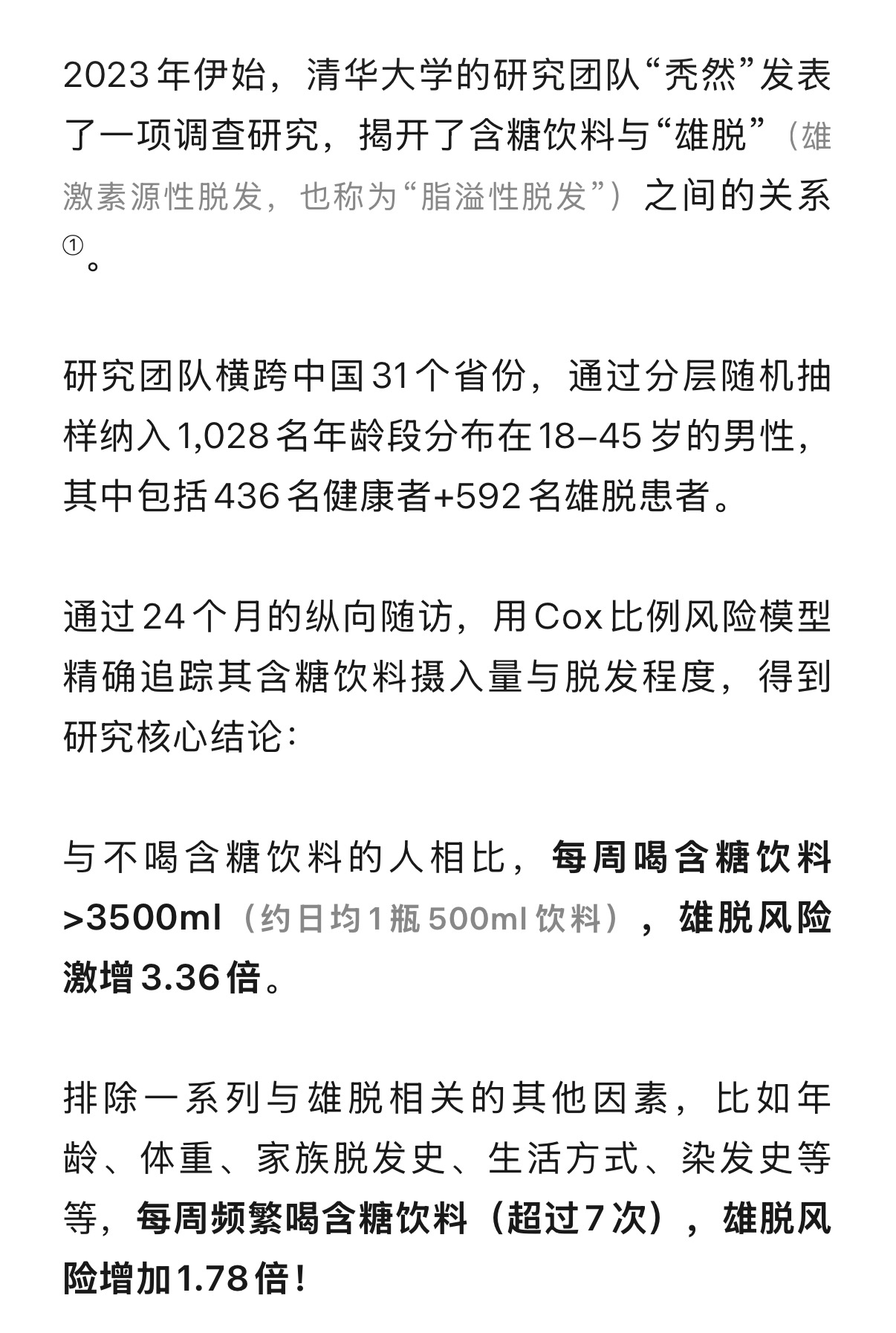 2023年伊始，清华大学的研究团队“秃然”发表了一项调查研究，揭开了含糖饮料与“雄脱”（雄激素源性脱发，也称为“脂溢性脱发”）之间的关系①。

研究团队横跨中国31个省份，通过分层随机抽样纳入1,028名年龄段分布在18–45岁的男性，其中包括436名健康者+592名雄脱患者。

通过24个月的纵向随访，用Cox比例风险模型精确追踪其含糖饮料摄入量与脱发程度，得到研究核心结论：

与不喝含糖饮料的人相比，每周喝含糖饮料>3500ml（约日均1瓶500ml饮料），雄脱风险激增3.36倍。

排除一系列与雄脱相关的其他因素，比如年龄、体重、家族脱发史、生活方式、染发史等等，每周频繁喝含糖饮料（超过7次），雄脱风险增加1.78倍！